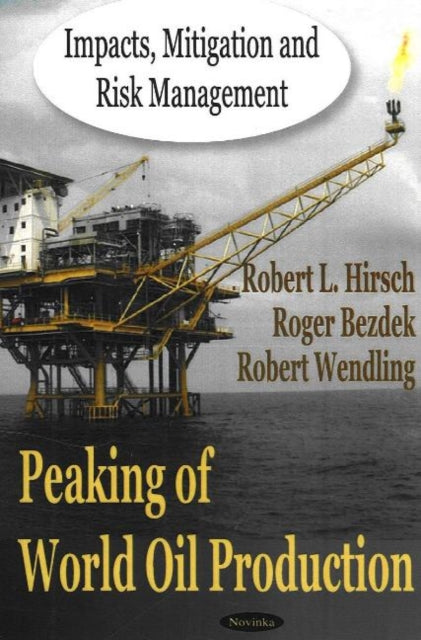 Impacts, Mitigation and Risk Management

Robert L. Hirsch
Roger Bezdek
Robert Wendling

Peaking of World Oil Production

Novinka